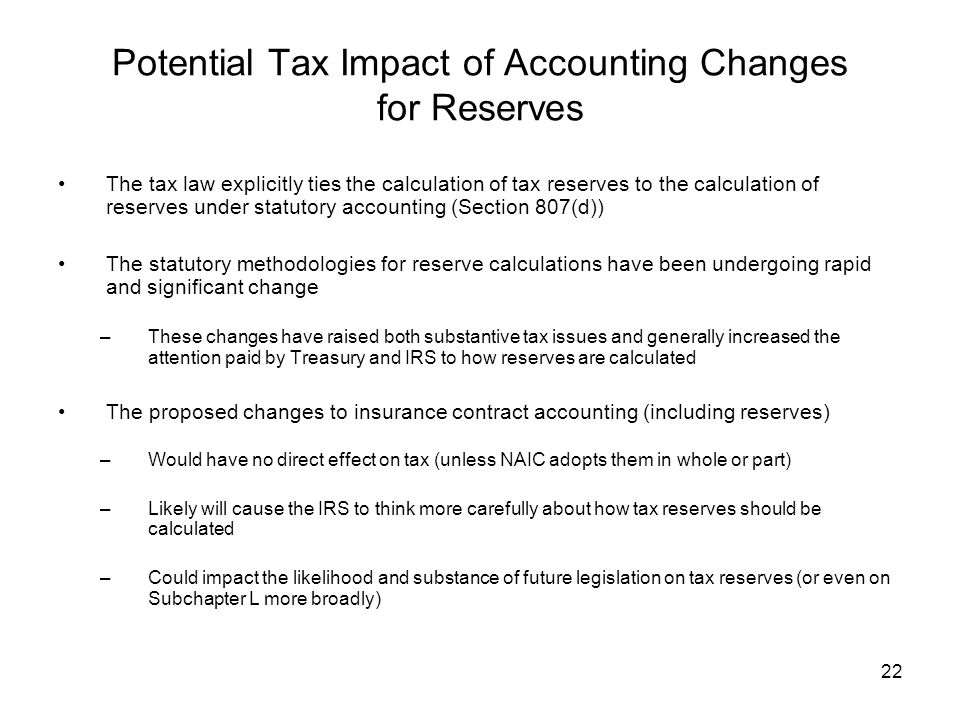 Potential Tax Impact of Accounting Changes for Reserves

• The tax law explicitly ties the calculation of tax reserves to the calculation of reserves under statutory accounting (Section 807(d))

• The statutory methodologies for reserve calculations have been undergoing rapid and significant change

– These changes have raised both substantive tax issues and generally increased the attention paid by Treasury and IRS to how reserves are calculated

• The proposed changes to insurance contract accounting (including reserves)

– Would have no direct effect on tax (unless NAIC adopts them in whole or part)

– Likely will cause the IRS to think more carefully about how tax reserves should be calculated

– Could impact the likelihood and substance of future legislation on tax reserves (or even on Subchapter L more broadly)

22